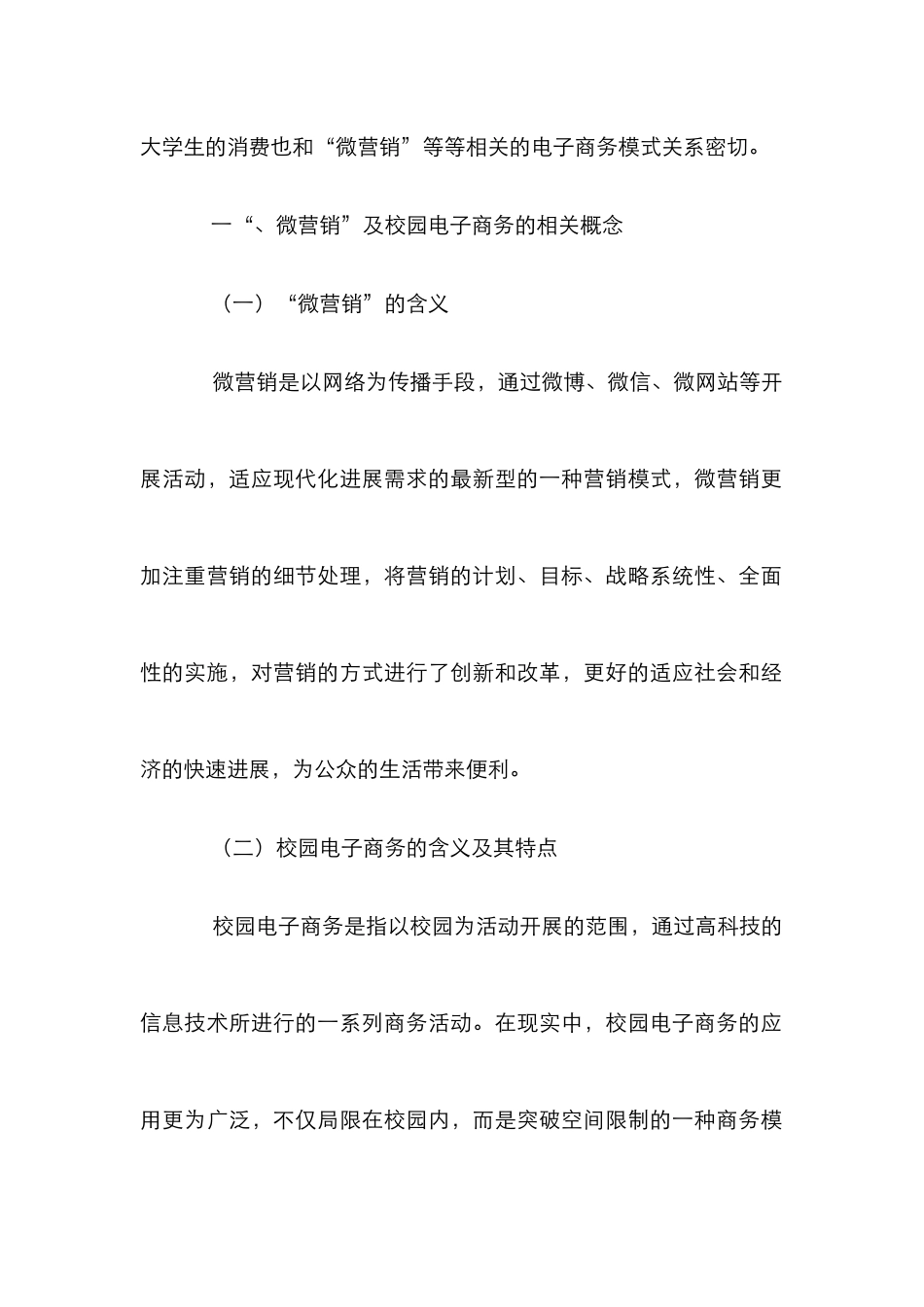 大学生的消费也和“微营销”等等相关的电子商务模式关系密切。

一“、微营销”及校园电子商务的相关概念

（一）“微营销”的含义

微营销是以网络为传播手段，通过微博、微信、微网站等开展活动，适应现代化进展需求的最新型的一种营销模式，微营销更加注重营销的细节处理，将营销的计划、目标、战略系统性、全面性的实施，对营销的方式进行了创新和改革，更好的适应社会和经济的快速进展，为公众的生活带来便利。

（二）校园电子商务的含义及其特点

校园电子商务是指以校园为活动开展的范围，通过高科技的信息技术所进行的一系列商务活动。在现实中，校园电子商务的应用更为广泛，不仅局限在校园内，而是突破空间限制的一种商务模